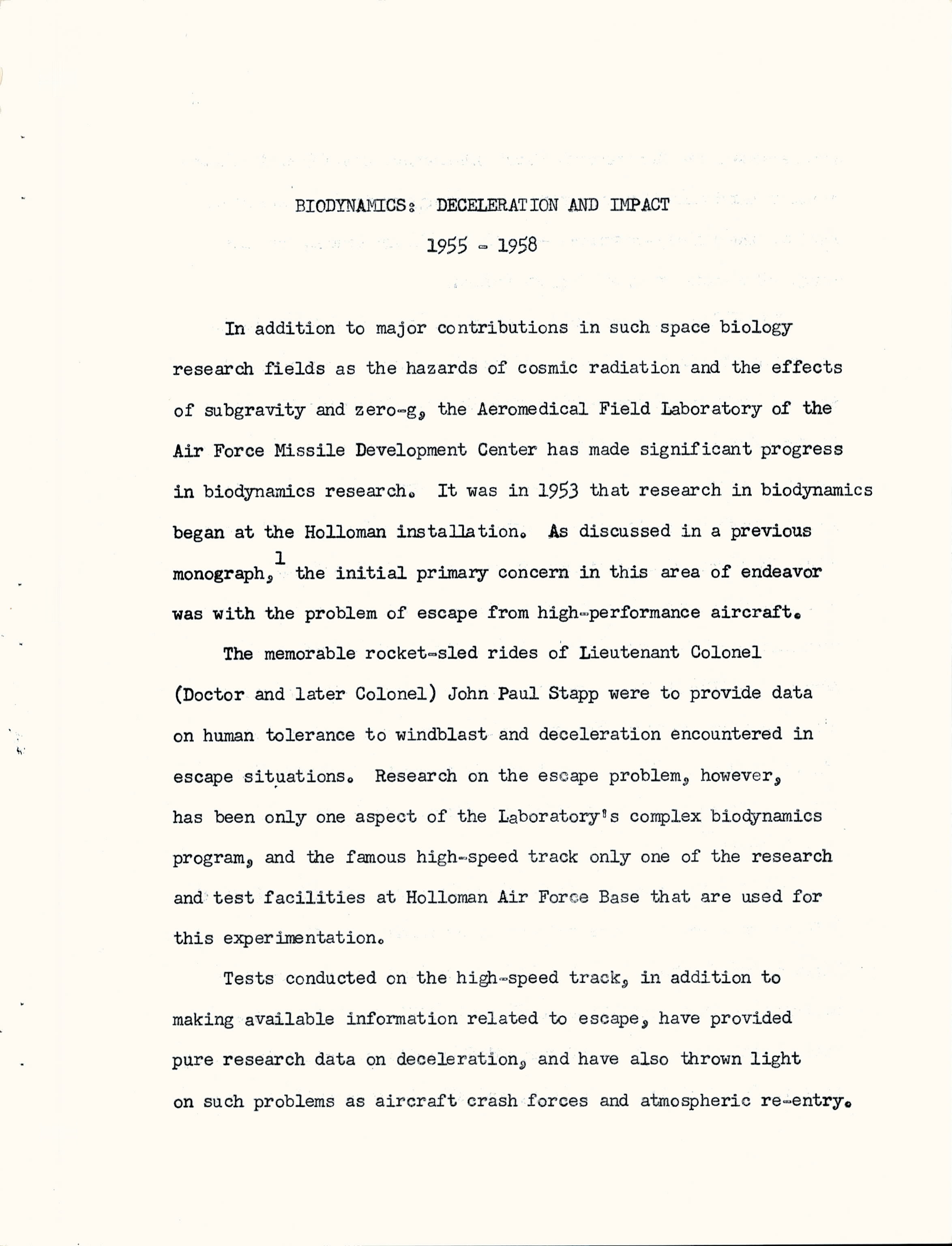 BIODYNAMICS: DECELERATION AND IMPACT

1955 - 1958

In addition to major contributions in such space biology research fields as the hazards of cosmic radiation and the effects of subgravity and zero-g, the Aeromedical Field Laboratory of the Air Force Missile Development Center has made significant progress in biodynamics research. It was in 1953 that research in biodynamics began at the Holloman installation. As discussed in a previous monograph,$^1$ the initial primary concern in this area of endeavor was with the problem of escape from high-performance aircraft.

The memorable rocket-sled rides of Lieutenant Colonel (Doctor and later Colonel) John Paul Stapp were to provide data on human tolerance to windblast and deceleration encountered in escape situations. Research on the escape problem, however, has been only one aspect of the Laboratory's complex biodynamics program, and the famous high-speed track only one of the research and test facilities at Holloman Air Force Base that are used for this experimentation.

Tests conducted on the high-speed track, in addition to making available information related to escape, have provided pure research data on deceleration, and have also thrown light on such problems as aircraft crash forces and atmospheric re-entry.